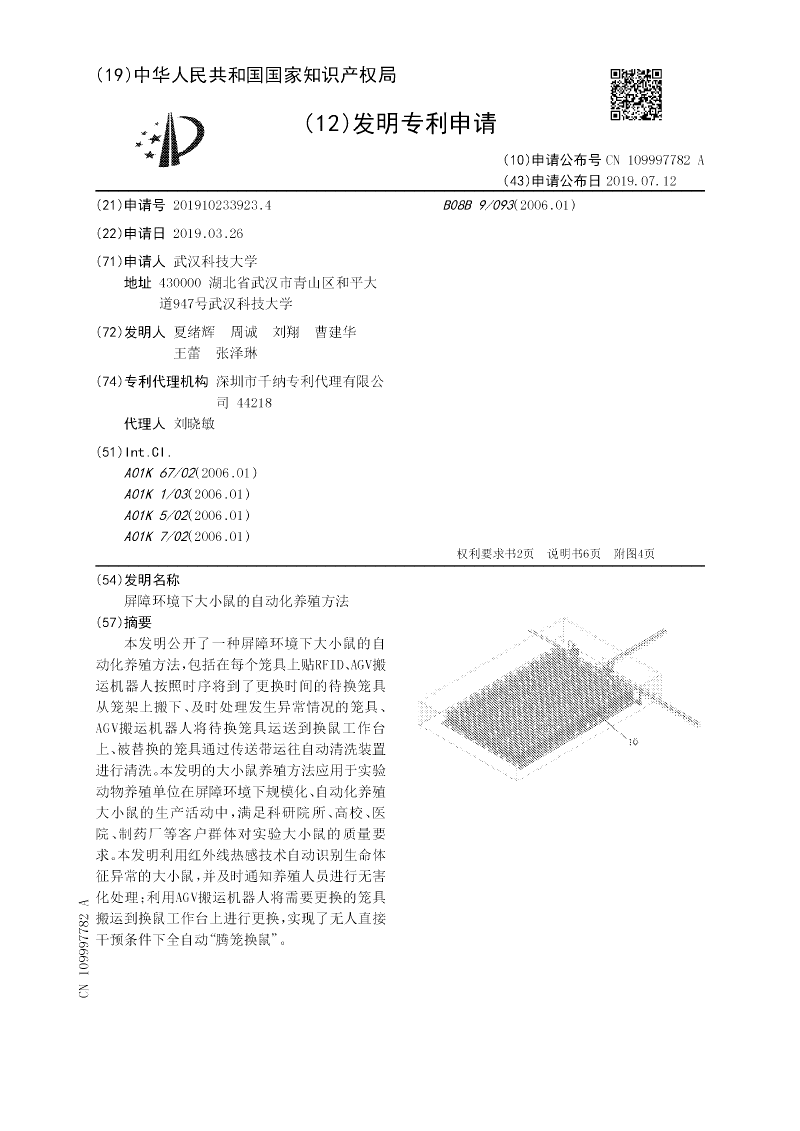 (19)中华人民共和国国家知识产权局

(12)发明专利申请

(10)申请公布号 CN 109997782 A
(43)申请公布日 2019.07.12

(21)申请号 201910233923.4

(22)申请日 2019.03.26

(71)申请人 武汉科技大学
地址 430000 湖北省武汉市青山区和平大道947号武汉科技大学

(72)发明人 夏绪辉 周诚 刘翔 曹建华 王蕾 张泽琳

(74)专利代理机构 深圳市千纳专利代理有限公司 44218
代理人 刘晓敏

(51)Int.Cl.
A01K 67/02(2006.01)
A01K 1/03(2006.01)
A01K 5/02(2006.01)
A01K 7/02(2006.01)

B08B 9/093(2006.01)

权利要求书2页 说明书6页 附图4页

(54)发明名称
屏障环境下大小鼠的自动化养殖方法

(57)摘要
本发明公开了一种屏障环境下大小鼠的自动化养殖方法，包括在每个笼具上贴RFID、AGV搬运机器人按照时序将到了更换时间的待换笼具从笼架上搬下、及时处理发生异常情况的笼具、AGV搬运机器人将待换笼具运送到换鼠工作台上、被替换的笼具通过传送带运往自动清洗装置进行清洗。本发明的大小鼠养殖方法应用于实验动物养殖单位在屏障环境下规模化、自动化养殖大小鼠的生产活动中，满足科研院所、高校、医院、制药厂等客户群体对实验大小鼠的质量要求。本发明利用红外线热感技术自动识别生命体征异常的大小鼠，并及时通知养殖人员进行无害化处理；利用AGV搬运机器人将需要更换的笼具搬运到换鼠工作台上进行更换，实现了无人直接干预条件下全自动“腾笼换鼠”。

10

CN 109997782 A